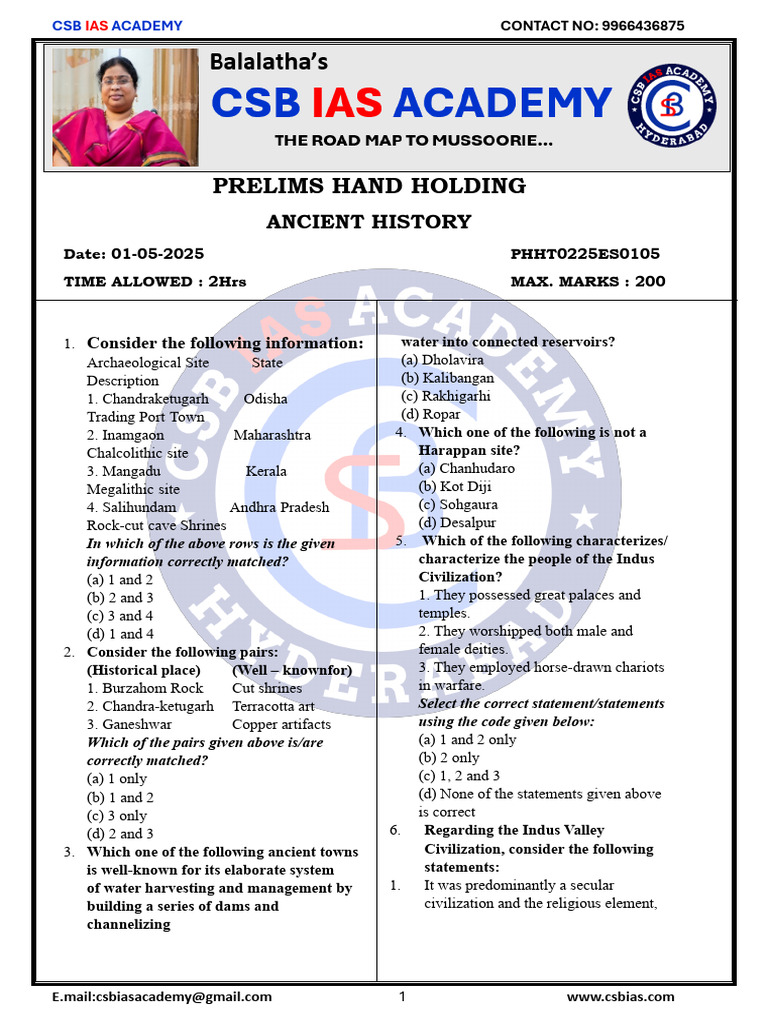 CSB IAS ACADEMY CONTACT NO: 9966436875

Balalatha's
CSB IAS ACADEMY
THE ROAD MAP TO MUSSOORIE...

CSB IAS ACADEMY HYDERABAD

PRELIMS HAND HOLDING
ANCIENT HISTORY

Date: 01-05-2025 PHHT0225ES0105
TIME ALLOWED : 2Hrs MAX. MARKS : 200

1. Consider the following information:
Archaeological Site State Description
1. Chandraketugarh Odisha Trading Port Town
2. Inamgaon Maharashtra Chalcolithic site
3. Mangadu Kerala Megalithic site
4. Salihundam Andhra Pradesh Rock-cut cave Shrines
In which of the above rows is the given information correctly matched?
(a) 1 and 2
(b) 2 and 3
(c) 3 and 4
(d) 1 and 4

2. Consider the following pairs:
(Historical place) (Well – knownfor)
1. Burzahom Rock Cut shrines
2. Chandra-ketugarh Terracotta art
3. Ganeshwar Copper artifacts
Which of the pairs given above is/are correctly matched?
(a) 1 only
(b) 1 and 2
(c) 3 only
(d) 2 and 3

3. Which one of the following ancient towns is well-known for its elaborate system of water harvesting and management by building a series of dams and channelizing water into connected reservoirs?
(a) Dholavira
(b) Kalibangan
(c) Rakhigarhi
(d) Ropar

4. Which one of the following is not a Harappan site?
(a) Chanhudaro
(b) Kot Diji
(c) Sohgaura
(d) Desalpur

5. Which of the following characterizes/ characterize the people of the Indus Civilization?
1. They possessed great palaces and temples.
2. They worshipped both male and female deities.
3. They employed horse-drawn chariots in warfare.
Select the correct statement/statements using the code given below:
(a) 1 and 2 only
(b) 2 only
(c) 1, 2 and 3
(d) None of the statements given above is correct

6. Regarding the Indus Valley Civilization, consider the following statements:
1. It was predominantly a secular civilization and the religious element,

E.mail:csbiasacademy@gmail.com 1 www.csbias.com